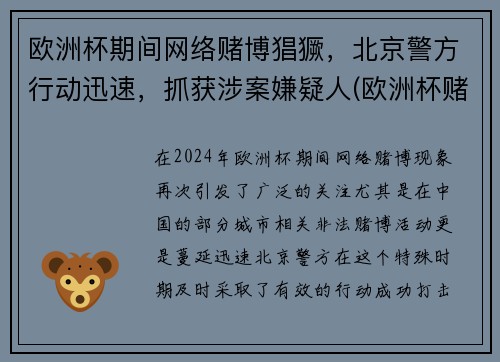 欧洲杯期间网络赌博猖獗，北京警方行动迅速，抓获涉案嫌疑人(欧洲杯赌

在2024年欧洲杯期间网络赌博现象再次引发了广泛的关注尤其是在中国的部分城市相关非法赌博活动更是蔓延迅速北京警方在这个特殊时期及时采取了有效的行动成功打击